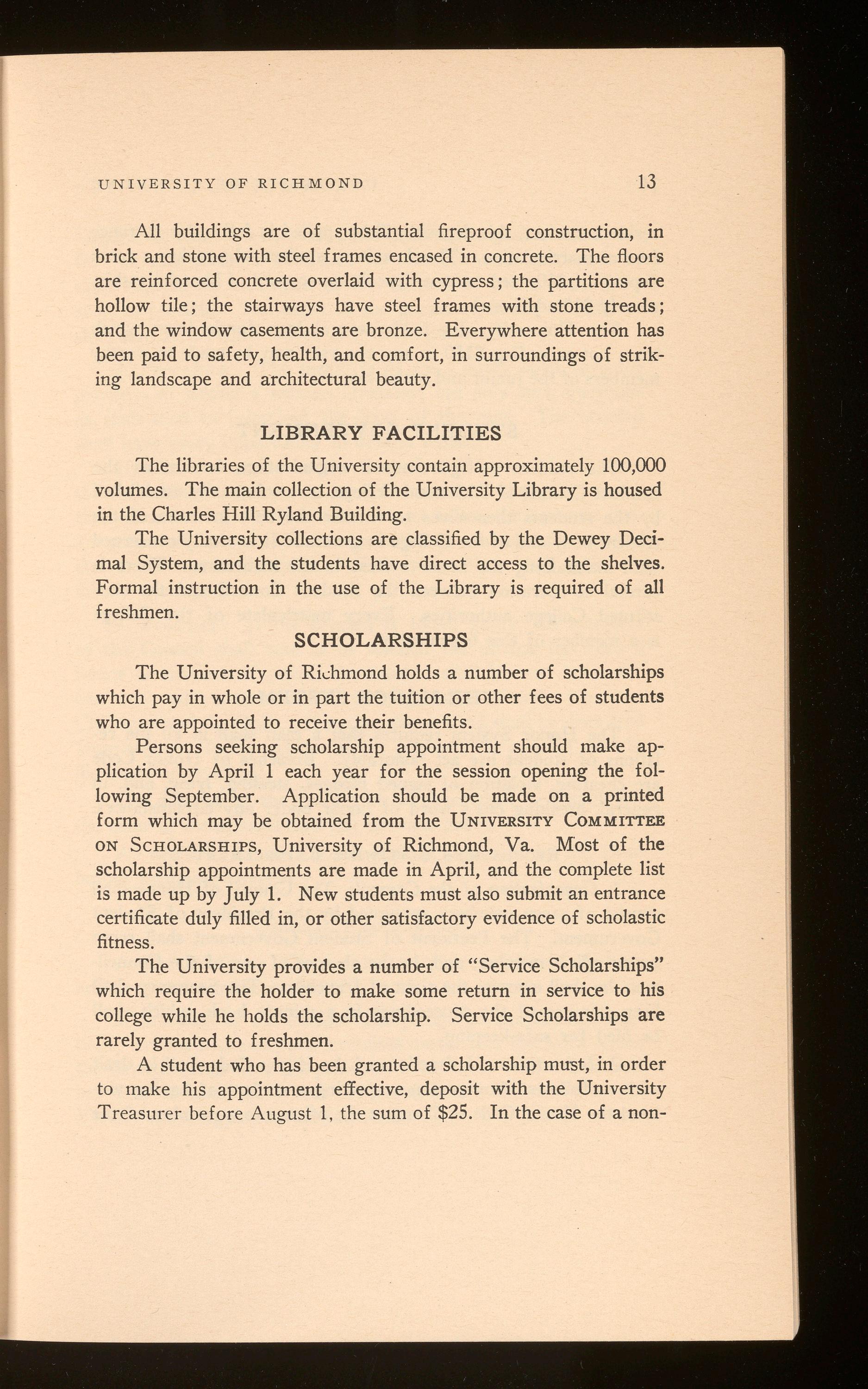 UNIVERSITY OF RICHMOND 13

All buildings are of substantial fireproof construction, in brick and stone with steel frames encased in concrete. The floors are reinforced concrete overlaid with cypress; the partitions are hollow tile; the stairways have steel frames with stone treads; and the window casements are bronze. Everywhere attention has been paid to safety, health, and comfort, in surroundings of striking landscape and architectural beauty.

LIBRARY FACILITIES

The libraries of the University contain approximately 100,000 volumes. The main collection of the University Library is housed in the Charles Hill Ryland Building.

The University collections are classified by the Dewey Decimal System, and the students have direct access to the shelves. Formal instruction in the use of the Library is required of all freshmen.

SCHOLARSHIPS

The University of Richmond holds a number of scholarships which pay in whole or in part the tuition or other fees of students who are appointed to receive their benefits.

Persons seeking scholarship appointment should make application by April 1 each year for the session opening the following September. Application should be made on a printed form which may be obtained from the UNIVERSITY COMMITTEE ON SCHOLARSHIPS, University of Richmond, Va. Most of the scholarship appointments are made in April, and the complete list is made up by July 1. New students must also submit an entrance certificate duly filled in, or other satisfactory evidence of scholastic fitness.

The University provides a number of "Service Scholarships" which require the holder to make some return in service to his college while he holds the scholarship. Service Scholarships are rarely granted to freshmen.

A student who has been granted a scholarship must, in order to make his appointment effective, deposit with the University Treasurer before August 1, the sum of $25. In the case of a non-